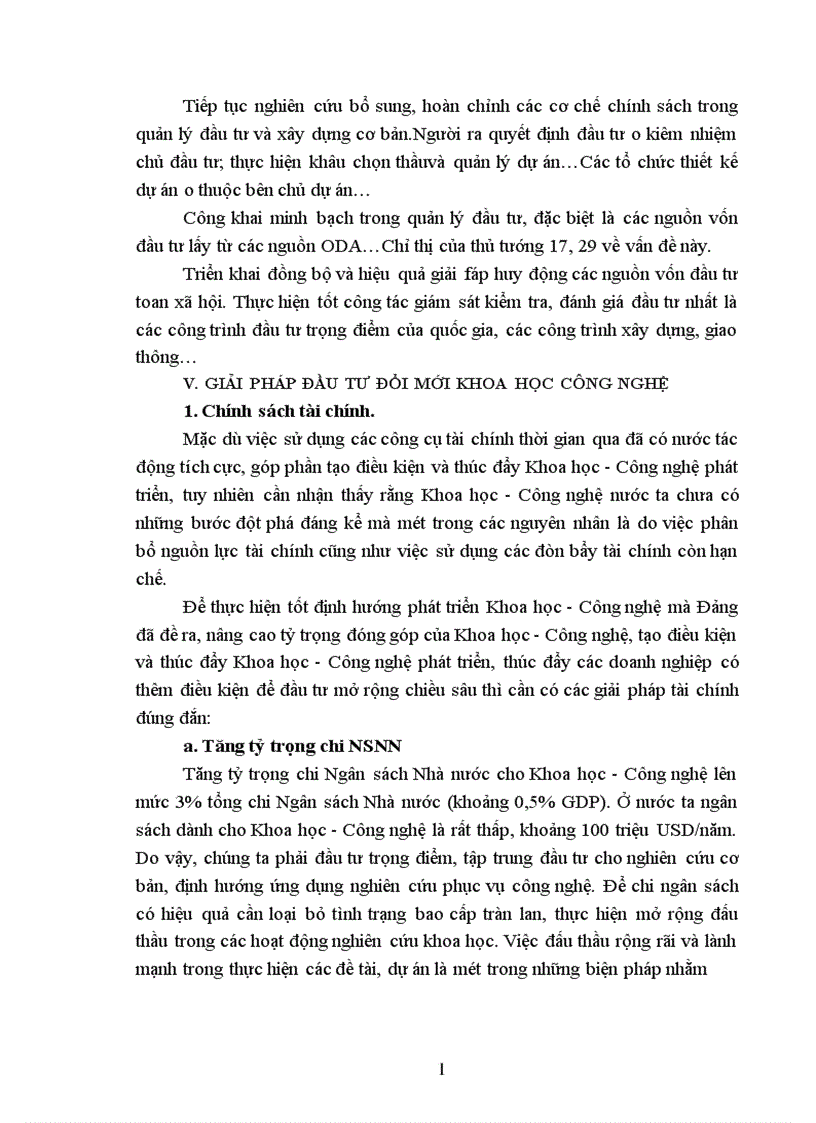 Tiếp tục nghiên cứu bổ sung, hoàn chỉnh các cơ chế chính sách trong quản lý đầu tư và xây dựng cơ bản.Người ra quyết định đầu tư o kiêm nhiệm chủ đầu tư; thực hiện khâu chọn thầuvà quản lý dự án…Các tổ chức thiết kế dự án o thuộc bên chủ dự án…

Công khai minh bạch trong quản lý đầu tư, đặc biệt là các nguồn vốn đầu tư lấy từ các nguồn ODA…Chỉ thị của thủ tướng 17, 29 về vấn đề này.

Triển khai đồng bộ và hiệu quả giải fáp huy động các nguồn vốn đầu tư toan xã hội. Thực hiện tốt công tác giám sát kiểm tra, đánh giá đầu tư nhất là các công trình đầu tư trọng điểm của quốc gia, các công trình xây dựng, giao thông…

V. GIẢI PHÁP ĐẦU TƯ ĐỔI MỚI KHOA HỌC CÔNG NGHỆ

1. Chính sách tài chính.

Mặc dù việc sử dụng các công cụ tài chính thời gian qua đã có nước tác động tích cực, góp phần tạo điều kiện và thúc đẩy Khoa học - Công nghệ phát triển, tuy nhiên cần nhận thấy rằng Khoa học - Công nghệ nước ta chưa có những bước đột phá đáng kể mà mét trong các nguyên nhân là do việc phân bổ nguồn lực tài chính cũng như việc sử dụng các đòn bẩy tài chính còn hạn chế.

Để thực hiện tốt định hướng phát triển Khoa học - Công nghệ mà Đảng đã đề ra, nâng cao tỷ trọng đóng góp của Khoa học - Công nghệ, tạo điều kiện và thúc đẩy Khoa học - Công nghệ phát triển, thúc đẩy các doanh nghiệp có thêm điều kiện để đầu tư mở rộng chiều sâu thì cần có các giải pháp tài chính đúng đắn:

a. Tăng tỷ trọng chi NSNN

Tăng tỷ trọng chi Ngân sách Nhà nước cho Khoa học - Công nghệ lên mức 3% tổng chi Ngân sách Nhà nước (khoảng 0,5% GDP). Ở nước ta ngân sách dành cho Khoa học - Công nghệ là rất thấp, khoảng 100 triệu USD/năm. Do vậy, chúng ta phải đầu tư trọng điểm, tập trung đầu tư cho nghiên cứu cơ bản, định hướng ứng dụng nghiên cứu phục vụ công nghệ. Để chi ngân sách có hiệu quả cần loại bỏ tình trạng bao cấp tràn lan, thực hiện mở rộng đấu thầu trong các hoạt động nghiên cứu khoa học. Việc đấu thầu rộng rãi và lành mạnh trong thực hiện các đề tài, dự án là mét trong những biện pháp nhằm

1